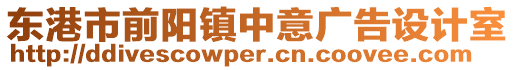 东港市前阳镇中意广告设计室
http://ddivescowper.cn.coovee.com